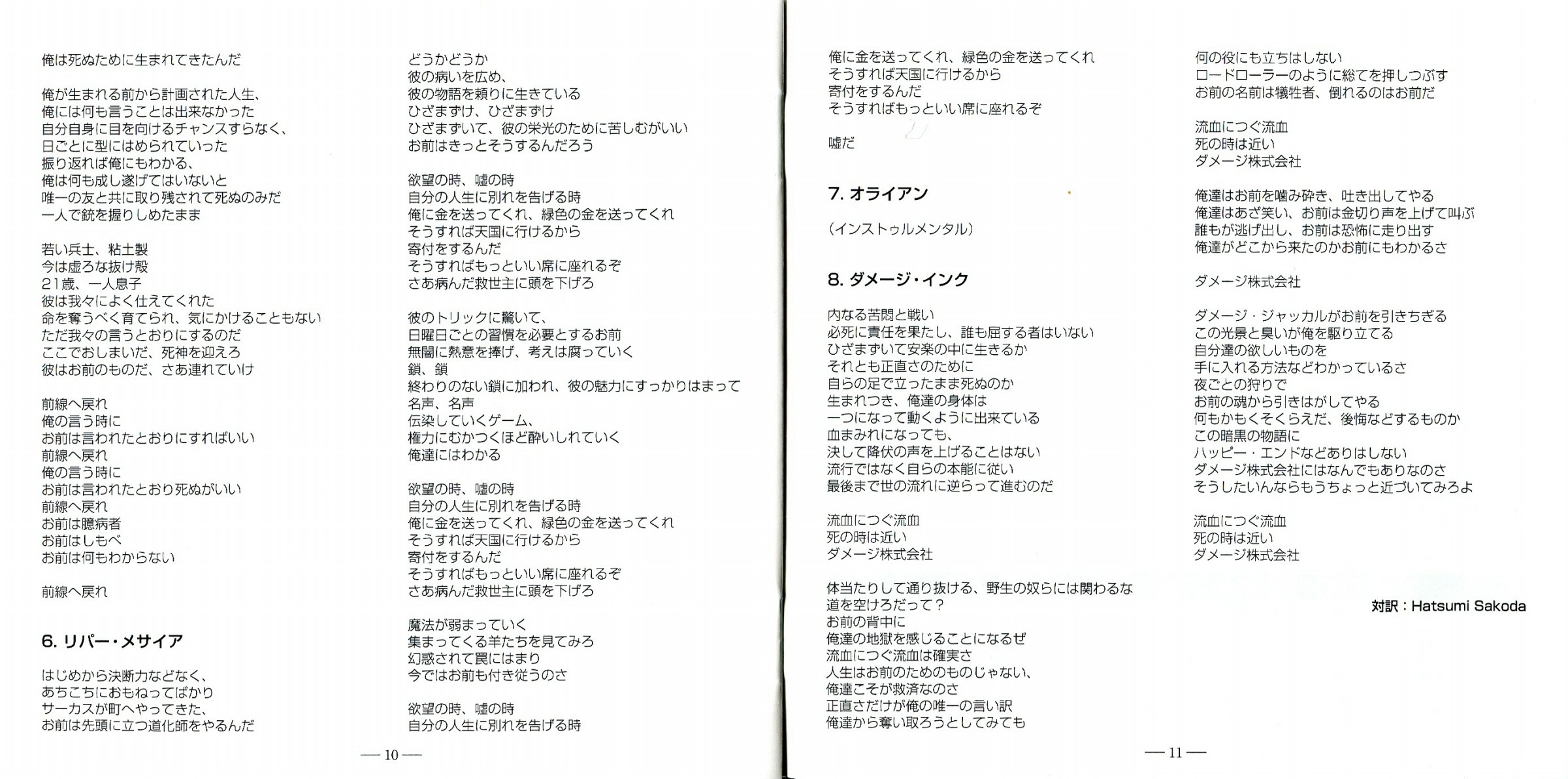 俺は死ぬために生まれてきたんだ

俺が生まれる前から計画された人生、
俺には何も言うことは出来なかった
自分自身に目を向けるチャンスすらなく、
日ごとに型にはめられていった
振り返れば俺にもわかる、
俺は何も成し遂げてはいないと
唯一の友と共に取り残されて死ぬのみだ
一人で銃を握りしめたまま

若い兵士、粘土製
今は虚ろな抜け殻
21歳、一人息子
彼は我々によく仕えてくれた
命を奪うべく育てられ、気にかけることもない
ただ我々の言うとおりにするのだ
ここでおしまいだ、死神を迎えろ
彼はお前のものだ、さあ連れていけ

前線へ戻れ
俺の言う時に
お前は言われたとおりにすればいい
前線へ戻れ
俺の言う時に
お前は言われたとおり死ぬがいい
前線へ戻れ
お前は臆病者
お前はしもべ
お前は何もわからない

前線へ戻れ

6. リパー・メサイア

はじめから決断力などなく、
あちこちにおもねってばかり
サーカスが町へやってきた、
お前は先頭に立つ道化師をやるんだ

どうかどうか
彼の病いを広め、
彼の物語を頼りに生きている
ひざまずけ、ひざまずけ
ひざまずいて、彼の栄光のために苦しむがいい
お前はきっとそうするんだろう

欲望の時、嘘の時
自分の人生に別れを告げる時
俺に金を送ってくれ、緑色の金を送ってくれ
そうすれば天国に行けるから
寄付をするんだ
そうすればもっといい席に座れるぞ
さあ病んだ救世主に頭を下げろ

彼のトリックに驚いて、
日曜日ごとの習慣を必要とするお前
無闇に熱意を捧げ、考えは腐っていく
鎖、鎖
終わりのない鎖に加われ、彼の魅力にすっかりはまって
名声、名声
伝染していくゲーム、
権力にむかつくほど酔いしれていく
俺達にはわかる

欲望の時、嘘の時
自分の人生に別れを告げる時
俺に金を送ってくれ、緑色の金を送ってくれ
そうすれば天国に行けるから
寄付をするんだ
そうすればもっといい席に座れるぞ
さあ病んだ救世主に頭を下げろ

魔法が弱まっていく
集まってくる羊たちを見てみろ
幻惑されて罠にはまり
今ではお前も付き従うのさ

欲望の時、嘘の時
自分の人生に別れを告げる時

— 10 —

俺に金を送ってくれ、緑色の金を送ってくれ
そうすれば天国に行けるから
寄付をするんだ
そうすればもっといい席に座れるぞ

嘘だ

7. オライアン

(インストゥルメンタル)

8. ダメージ・インク

内なる苦悶と戦い
必死に責任を果たし、誰も屈する者はいない
ひざまずいて安楽の中に生きるか
それとも正直さのために
自らの足で立ったまま死ぬのか
生まれつき、俺達の身体は
一つになって動くように出来ている
血まみれになっても、
決して降伏の声を上げることはない
流行ではなく自らの本能に従い
最後まで世の流れに逆らって進むのだ

流血につぐ流血
死の時は近い
ダメージ株式会社

体当たりして通り抜ける、野生の奴らには関わるな
道を空けろだって?
お前の背中に
俺達の地獄を感じることになるぜ
流血につぐ流血は確実さ
人生はお前のためのものじゃない、
俺達こそが救済なのさ
正直さだけが俺の唯一の言い訳
俺達から奪い取ろうとしてみても

何の役にも立ちはしない
ロードローラーのように総てを押しつぶす
お前の名前は犠牲者、倒れるのはお前だ

流血につぐ流血
死の時は近い
ダメージ株式会社

俺達はお前を噛み砕き、吐き出してやる
俺達はあざ笑い、お前は金切り声を上げて叫ぶ
誰もが逃げ出し、お前は恐怖に走り出す
俺達がどこから来たのかお前にもわかるさ

ダメージ株式会社

ダメージ・ジャッカルがお前を引きちぎる
この光景と臭いが俺を駆り立てる
自分達の欲しいものを
手に入れる方法などわかっているさ
夜ごとの狩りで
お前の魂から引きはがしてやる
何もかもくそくらえだ、後悔などするものか
この暗黒の物語に
ハッピー・エンドなどありはしない
ダメージ株式会社にはなんでもありなのさ
そうしたいんならもうちょっと近づいてみろよ

流血につぐ流血
死の時は近い
ダメージ株式会社

対訳:Hatsumi Sakoda

— 11 —